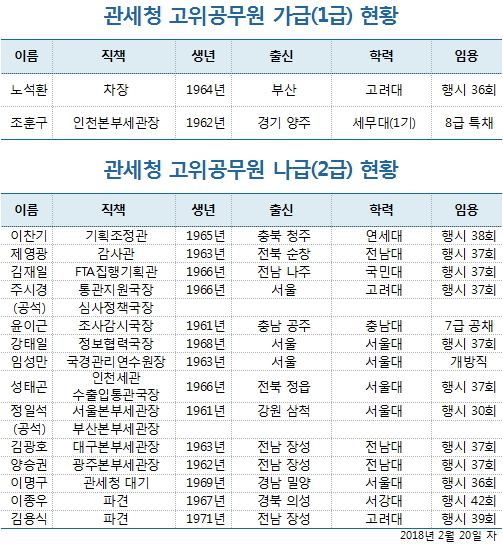 관세청 고위공무원 가급(1급) 현황

| 이름 | 직책 | 생년 | 출신 | 학력 | 임용 |
|---|---|---|---|---|---|
| 노석환 | 차장 | 1964년 | 부산 | 고려대 | 행시 36회 |
| 조훈구 | 인천본부세관장 | 1962년 | 경기 양주 | 세무대(1기) | 8급 특채 |

관세청 고위공무원 나급(2급) 현황

| 이름 | 직책 | 생년 | 출신 | 학력 | 임용 |
|---|---|---|---|---|---|
| 이찬기 | 기획조정관 | 1965년 | 충북 청주 | 연세대 | 행시 38회 |
| 제영광 | 감사관 | 1963년 | 전북 순창 | 전남대 | 행시 37회 |
| 김재일 | FTA집행기획관 | 1966년 | 전남 나주 | 국민대 | 행시 37회 |
| 주시경 | 통관지원국장 | 1966년 | 서울 | 고려대 | 행시 37회 |
| (공석) | 심사정책국장 | | | | |
| 윤이근 | 조사감시국장 | 1961년 | 충남 공주 | 충남대 | 7급 공채 |
| 강태일 | 정보협력국장 | 1968년 | 서울 | 서울대 | 행시 37회 |
| 임성만 | 국경관리연수원장 | 1963년 | 서울 | 서울대 | 개방직 |
| 성태곤 | 인천세관 수출입통관국장 | 1966년 | 전북 정읍 | 서울대 | 행시 37회 |
| 정일석 | 서울본부세관장 | 1961년 | 강원 삼척 | 서울대 | 행시 30회 |
| (공석) | 부산본부세관장 | | | | |
| 김광호 | 대구본부세관장 | 1963년 | 전남 장성 | 전남대 | 행시 37회 |
| 양승권 | 광주본부세관장 | 1962년 | 전남 장성 | 전남대 | 행시 37회 |
| 이명구 | 관세청 대기 | 1969년 | 경남 밀양 | 서울대 | 행시 36회 |
| 이종우 | 파견 | 1967년 | 경북 의성 | 서강대 | 행시 42회 |
| 김용식 | 파견 | 1971년 | 전남 장성 | 고려대 | 행시 39회 |

2018년 2월 20일 자